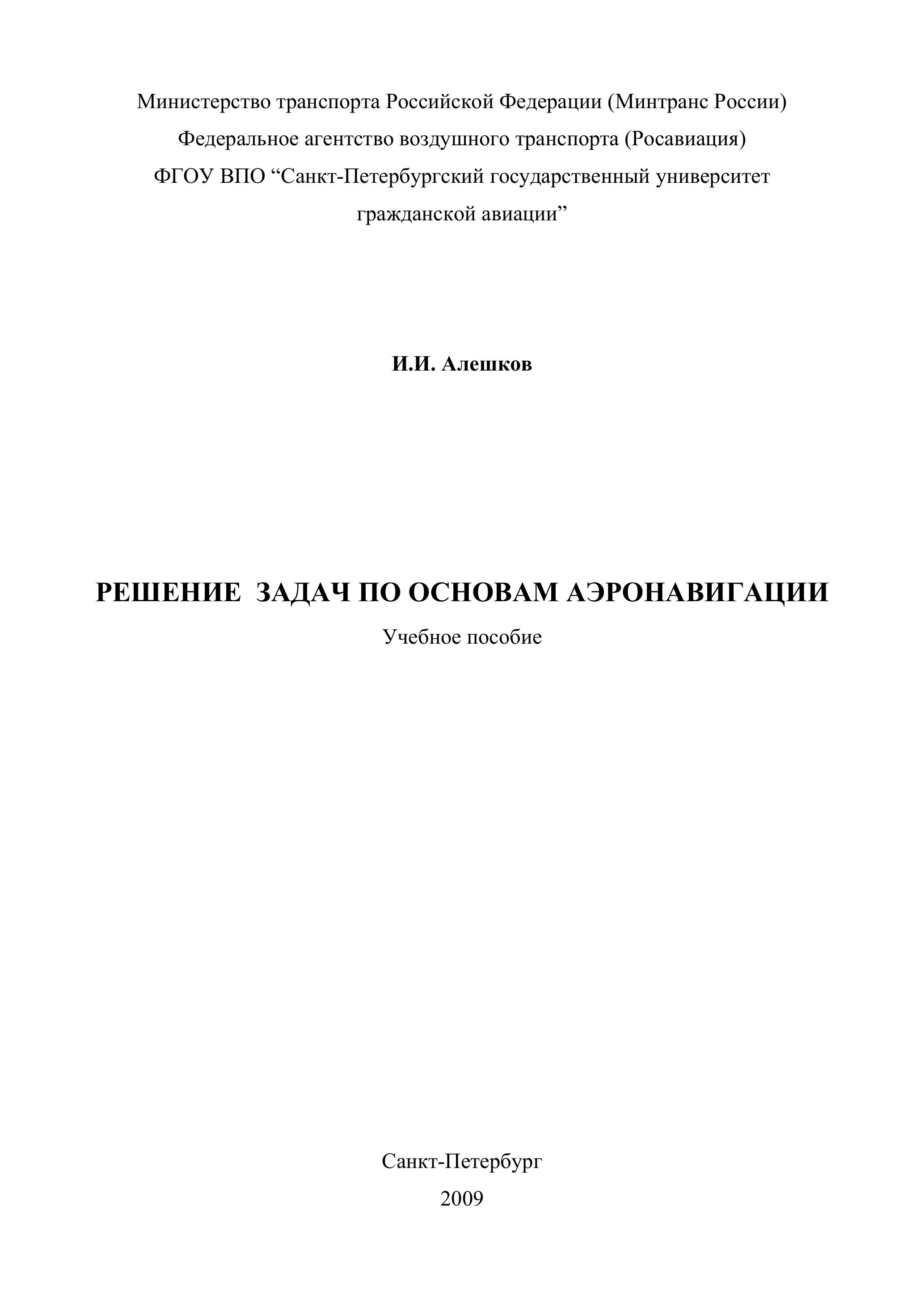 Министерство транспорта Российской Федерации (Минтранс России)
Федеральное агентство воздушного транспорта (Росавиация)
ФГОУ ВПО “Санкт-Петербургский государственный университет гражданской авиации”

И.И. Алешков

РЕШЕНИЕ ЗАДАЧ ПО ОСНОВАМ АЭРОНАВИГАЦИИ

Учебное пособие

Санкт-Петербург
2009